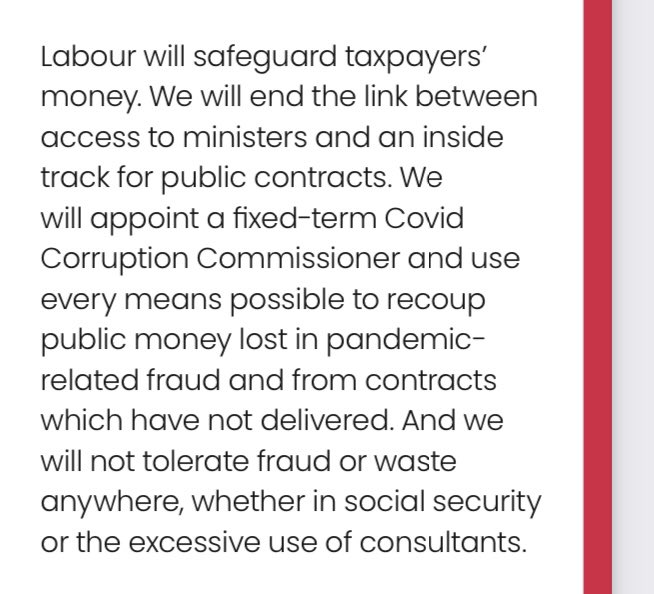 Labour will safeguard taxpayers' money. We will end the link between access to ministers and an inside track for public contracts. We will appoint a fixed-term Covid Corruption Commissioner and use every means possible to recoup public money lost in pandemic-related fraud and from contracts which have not delivered. And we will not tolerate fraud or waste anywhere, whether in social security or the excessive use of consultants.